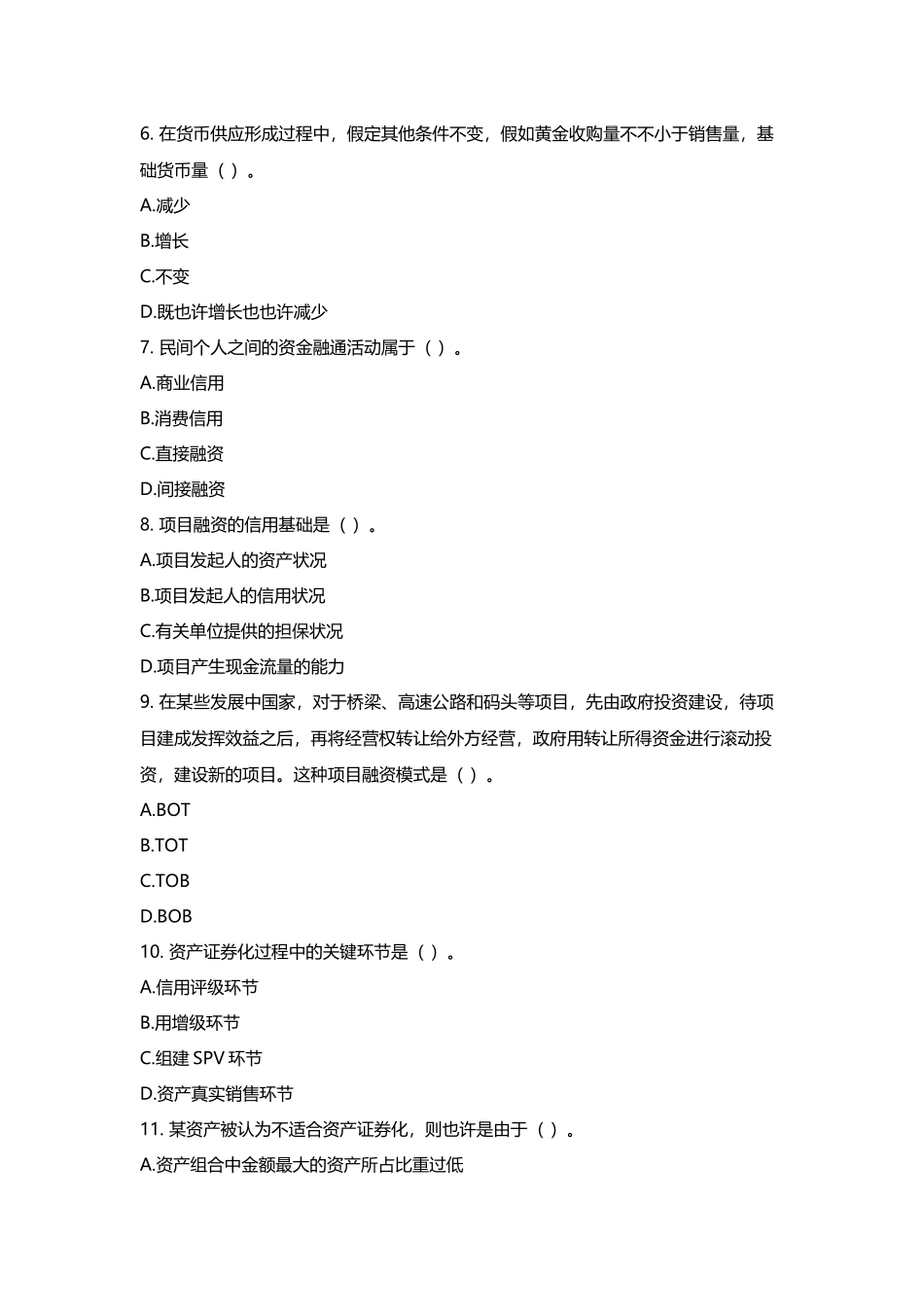 6. 在货币供应形成过程中，假定其他条件不变，假如黄金收购量不不小于销售量，基础货币量（ ）。

A.减少

B.增长

C.不变

D.既也许增长也也许减少

7. 民间个人之间的资金融通活动属于（ ）。

A.商业信用

B.消费信用

C.直接融资

D.间接融资

8. 项目融资的信用基础是（ ）。

A.项目发起人的资产状况

B.项目发起人的信用状况

C.有关单位提供的担保状况

D.项目产生现金流量的能力

9. 在某些发展中国家，对于桥梁、高速公路和码头等项目，先由政府投资建设，待项目建成发挥效益之后，再将经营权转让给外方经营，政府用转让所得资金进行滚动投资，建设新的项目。这种项目融资模式是（ ）。

A.BOT

B.TOT

C.TOB

D.BOB

10. 资产证券化过程中的关键环节是（ ）。

A.信用评级环节

B.用增级环节

C.组建 SPV 环节

D.资产真实销售环节

11. 某资产被认为不适合资产证券化，则也许是由于（ ）。

A.资产组合中金额最大的资产所占比重过低